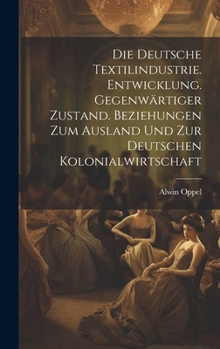 Die Deutsche Textilindustrie. Entwicklung. Gegenwärtiger Zustand. Beziehungen Zum Ausland Und Zur Deutschen Kolonialwirtschaft

Alwin Oppel